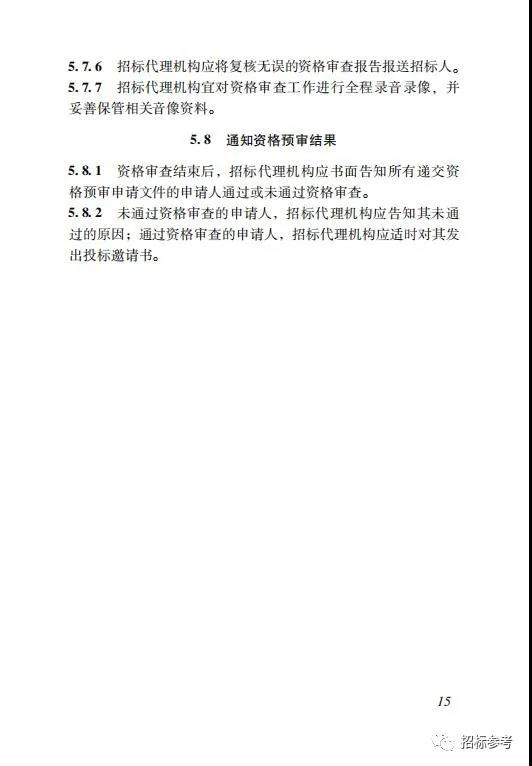 5.7.6 招标代理机构应将复核无误的资格审查报告报送招标人。

5.7.7 招标代理机构宜对资格审查工作进行全程录音录像，并妥善保管相关音像资料。

5.8 通知资格预审结果

5.8.1 资格审查结束后，招标代理机构应书面告知所有递交资格预审申请文件的申请人通过或未通过资格审查。

5.8.2 未通过资格审查的申请人，招标代理机构应告知其未通过的原因；通过资格审查的申请人，招标代理机构应适时对其发出投标邀请书。

15

招标参考